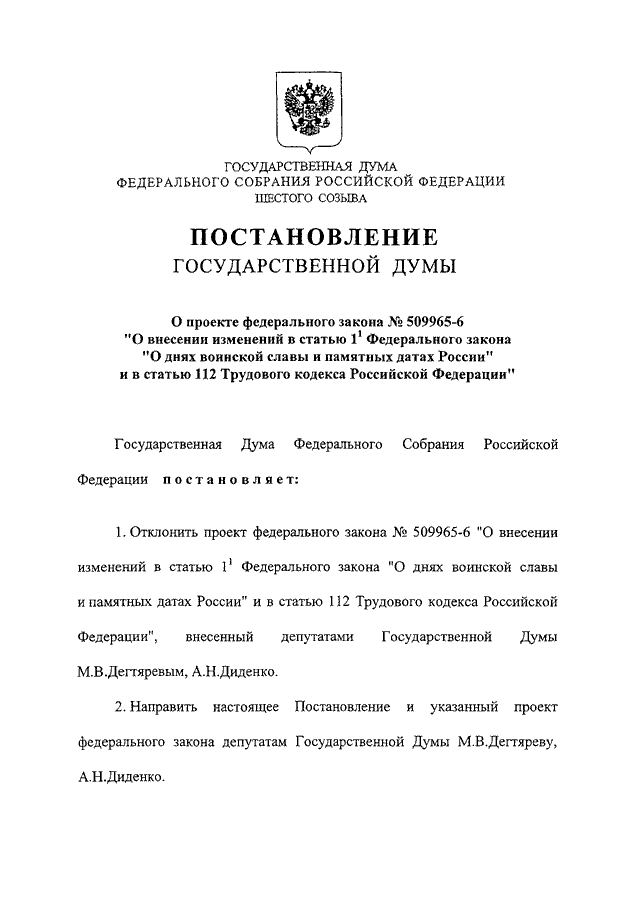 ГОСУДАРСТВЕННАЯ ДУМА
ФЕДЕРАЛЬНОГО СОБРАНИЯ РОССИЙСКОЙ ФЕДЕРАЦИИ
ШЕСТОГО СОЗЫВА

ПОСТАНОВЛЕНИЕ
ГОСУДАРСТВЕННОЙ ДУМЫ

О проекте федерального закона № 509965-6
"О внесении изменений в статью $1^1$ Федерального закона
"О днях воинской славы и памятных датах России"
и в статью 112 Трудового кодекса Российской Федерации"

Государственная Дума Федерального Собрания Российской Федерации постановляет:

1. Отклонить проект федерального закона № 509965-6 "О внесении изменений в статью $1^1$ Федерального закона "О днях воинской славы и памятных датах России" и в статью 112 Трудового кодекса Российской Федерации", внесенный депутатами Государственной Думы М.В.Дегтяревым, А.Н.Диденко.

2. Направить настоящее Постановление и указанный проект федерального закона депутатам Государственной Думы М.В.Дегтяреву, А.Н.Диденко.